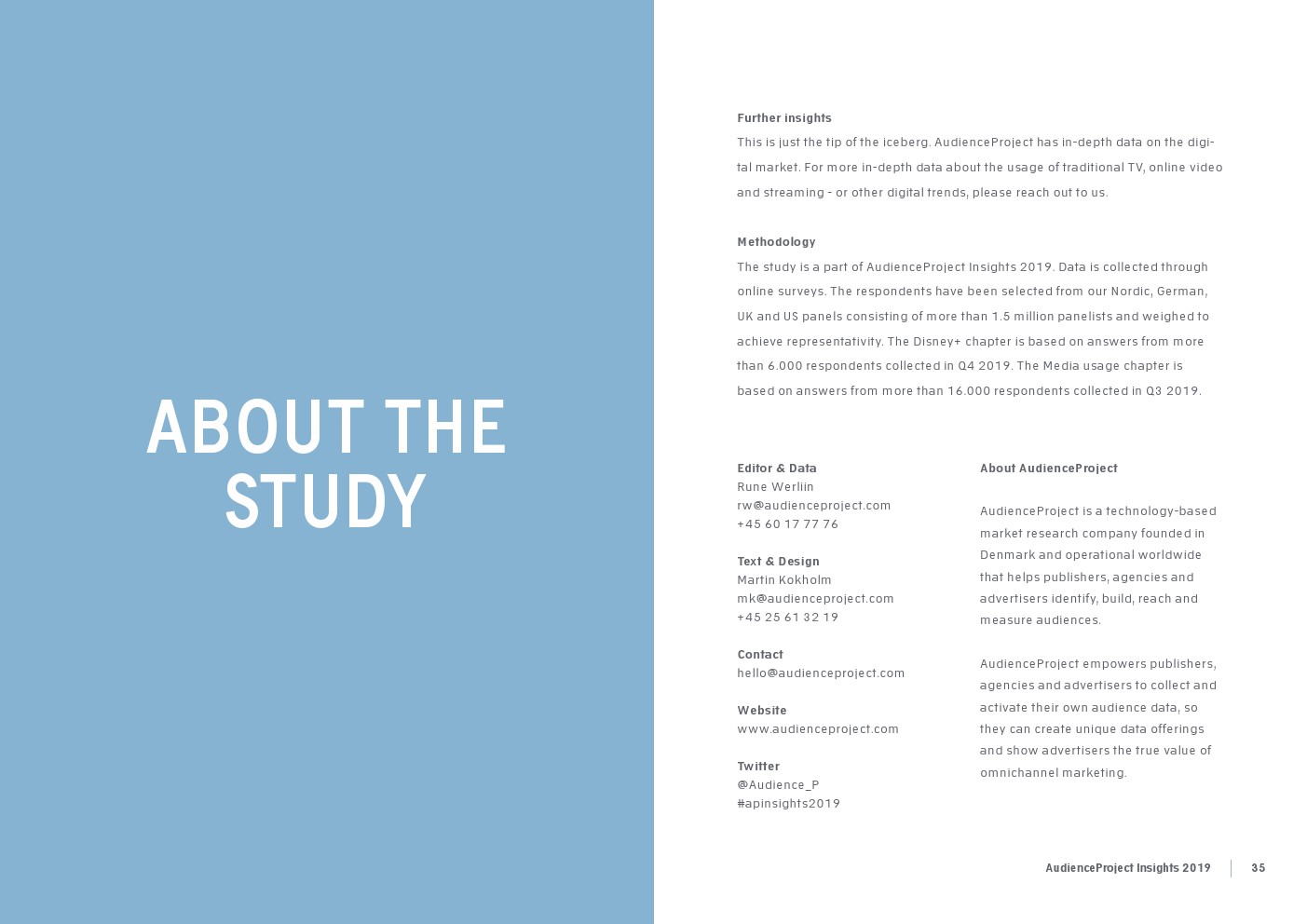 ABOUT THE STUDY

Further insights
This is just the tip of the iceberg. AudienceProject has in-depth data on the digital market. For more in-depth data about the usage of traditional TV, online video and streaming - or other digital trends, please reach out to us.

Methodology
The study is a part of AudienceProject Insights 2019. Data is collected through online surveys. The respondents have been selected from our Nordic, German, UK and US panels consisting of more than 1.5 million panelists and weighed to achieve representativity. The Disney+ chapter is based on answers from more than 6.000 respondents collected in Q4 2019. The Media usage chapter is based on answers from more than 16.000 respondents collected in Q3 2019.

Editor & Data
Rune Werliin
rw@audienceproject.com
+45 60 17 77 76

Text & Design
Martin Kokholm
mk@audienceproject.com
+45 25 61 32 19

Contact
hello@audienceproject.com

Website
www.audienceproject.com

Twitter
@Audience_P
#apinsights2019

About AudienceProject

AudienceProject is a technology-based market research company founded in Denmark and operational worldwide that helps publishers, agencies and advertisers identify, build, reach and measure audiences.

AudienceProject empowers publishers, agencies and advertisers to collect and activate their own audience data, so they can create unique data offerings and show advertisers the true value of omnichannel marketing.

AudienceProject Insights 2019 35